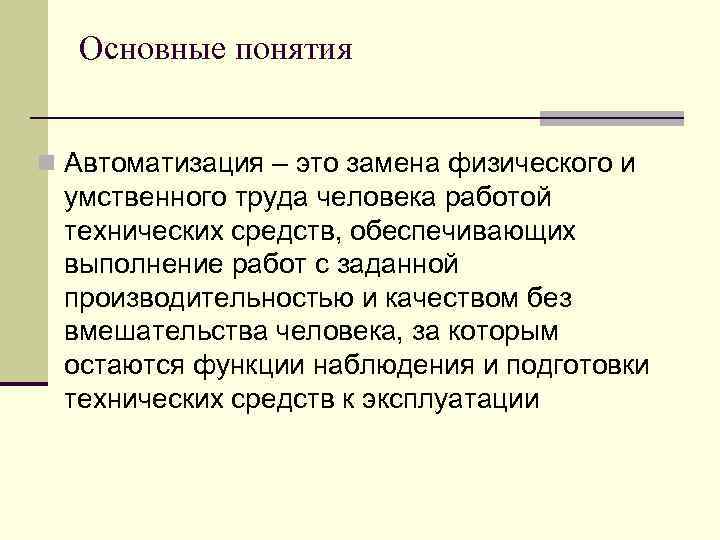 Основные понятия

Автоматизация – это замена физического и умственного труда человека работой технических средств, обеспечивающих выполнение работ с заданной производительностью и качеством без вмешательства человека, за которым остаются функции наблюдения и подготовки технических средств к эксплуатации